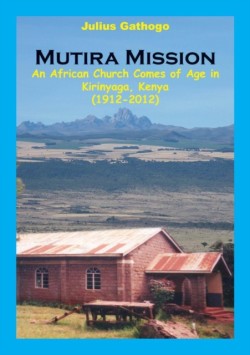 Julius Gathogo

MUTIRA MISSION

An African Church Comes of Age in Kirinyaga, Kenya (1912-2012)